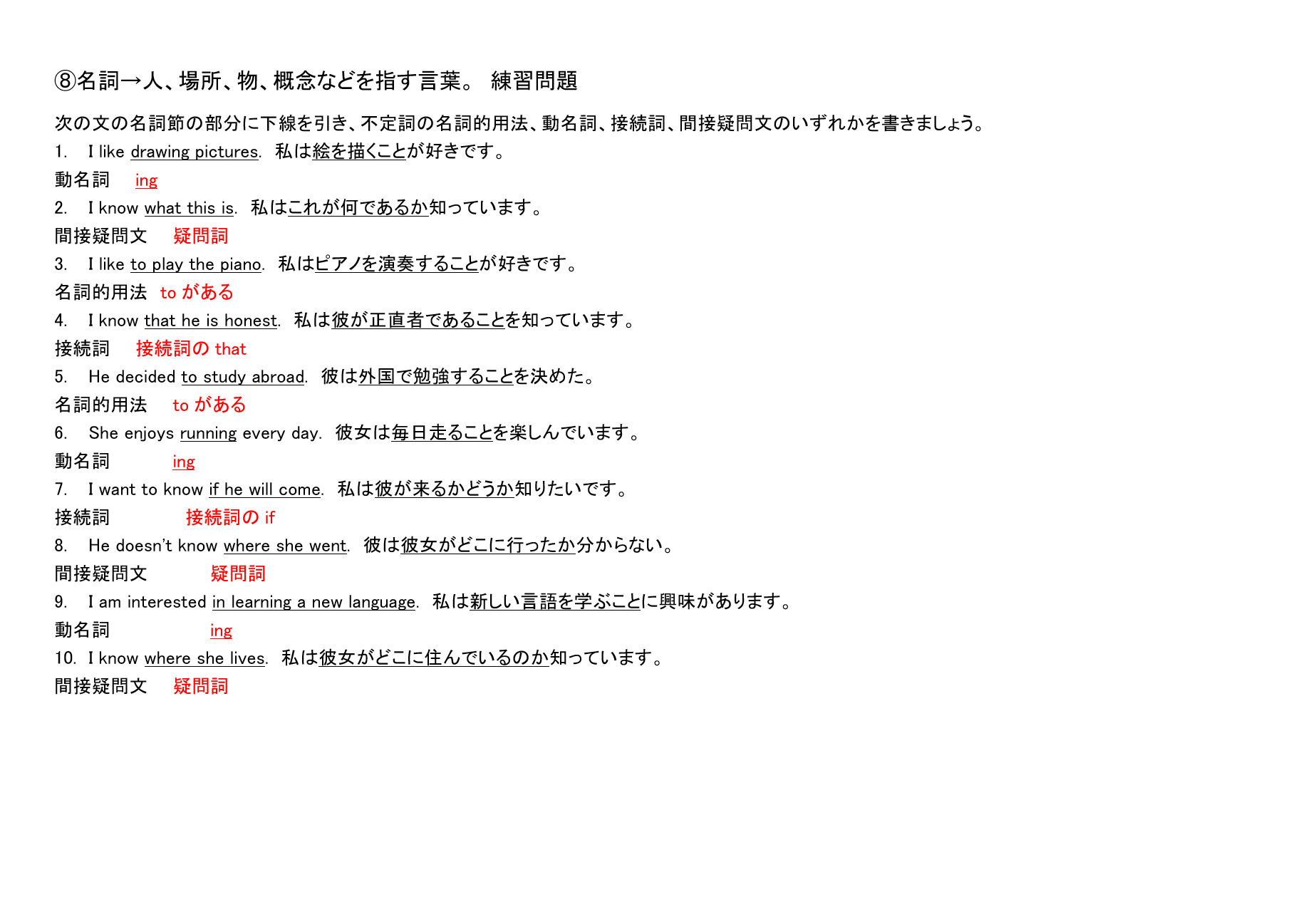 ⑧名詞→人、場所、物、概念などを指す言葉。 練習問題

次の文の名詞節の部分に下線を引き、不定詞の名詞的用法、動名詞、接続詞、間接疑問文のいずれかを書きましょう。

1. I like drawing pictures. 私は絵を描くことが好きです。
動名詞 ing

2. I know what this is. 私はこれが何であるか知っています。
間接疑問文 疑問詞

3. I like to play the piano. 私はピアノを演奏することが好きです。
名詞的用法 to がある

4. I know that he is honest. 私は彼が正直者であることを知っています。
接続詞 接続詞の that

5. He decided to study abroad. 彼は外国で勉強することを決めた。
名詞的用法 to がある

6. She enjoys running every day. 彼女は毎日走ることを楽しんでいます。
動名詞 ing

7. I want to know if he will come. 私は彼が来るかどうか知りたいです。
接続詞 接続詞の if

8. He doesn't know where she went. 彼は彼女がどこに行ったか分からない。
間接疑問文 疑問詞

9. I am interested in learning a new language. 私は新しい言語を学ぶことに興味があります。
動名詞 ing

10. I know where she lives. 私は彼女がどこに住んでいるのか知っています。
間接疑問文 疑問詞